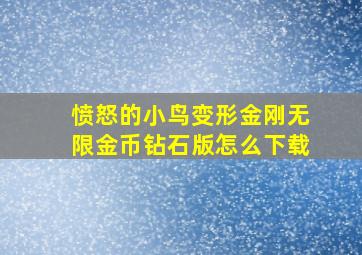 愤怒的小鸟变形金刚无限金币钻石版怎么下载